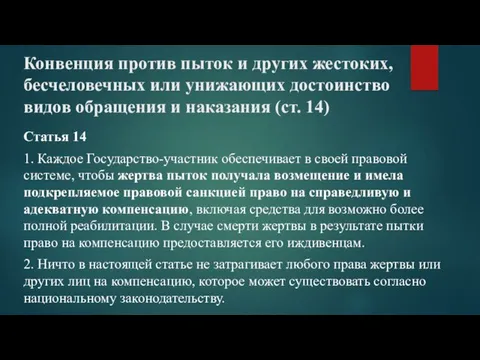 Конвенция против пыток и других жестоких, бесчеловечных или унижающих достоинство видов обращения и наказания (ст. 14)

Статья 14

1. Каждое Государство-участник обеспечивает в своей правовой системе, чтобы жертва пыток получала возмещение и имела подкрепляемое правовой санкцией право на справедливую и адекватную компенсацию, включая средства для возможно более полной реабилитации. В случае смерти жертвы в результате пытки право на компенсацию предоставляется его иждивенцам.

2. Ничто в настоящей статье не затрагивает любого права жертвы или других лиц на компенсацию, которое может существовать согласно национальному законодательству.